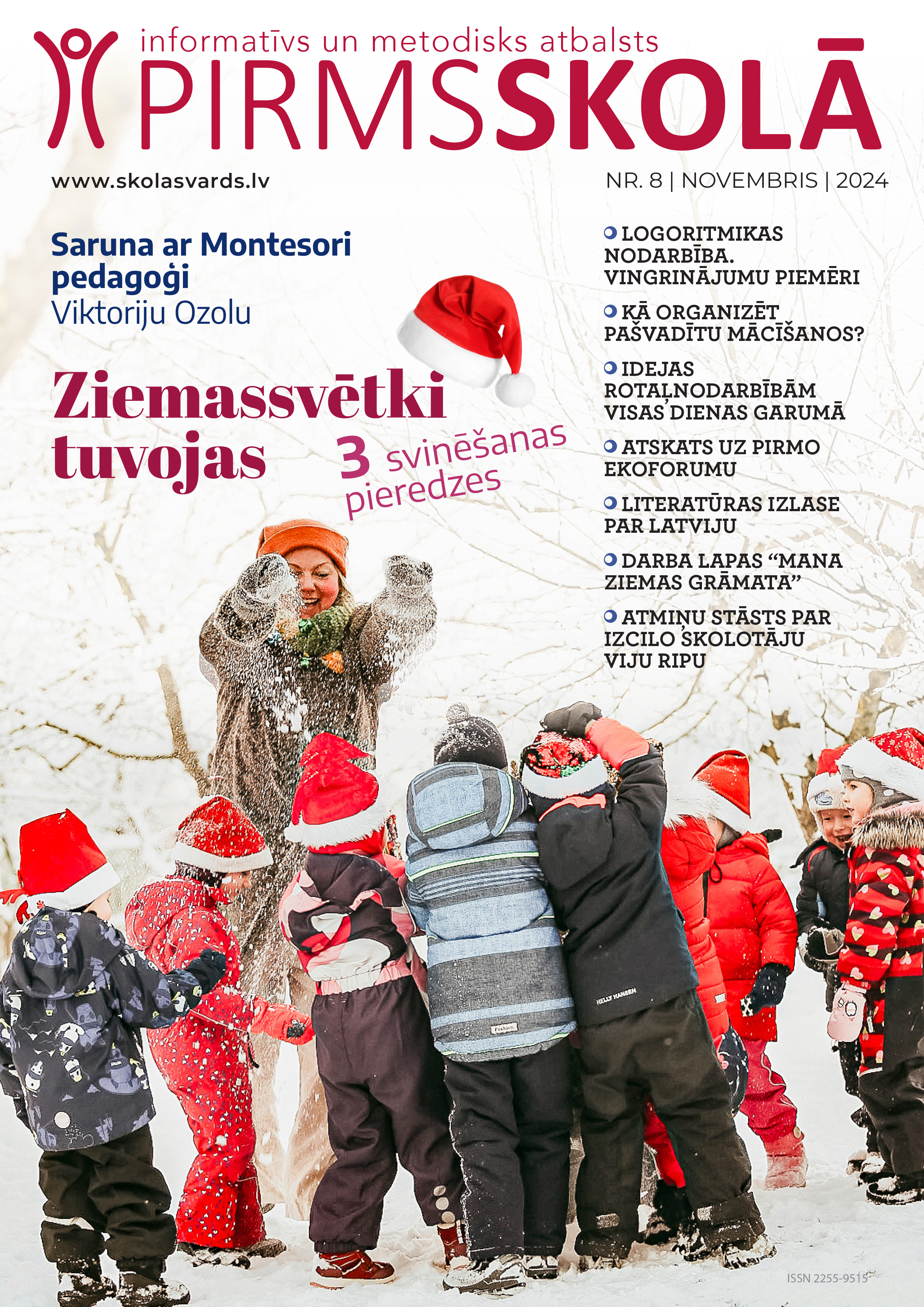 informatīvs un metodisks atbalsts
PIRMSSKOLĀ

www.skolasvards.lv

NR. 8 | NOVEMBRIS | 2024

Saruna ar Montesori pedagoģi Viktoriju Ozolu

Ziemassvētki tuvojas

3 svinēšanas pieredzes

• LOGORITMIKAS NODARBĪBA. VINGRINĀJUMU PIEMĒRI
• KĀ ORGANIZĒT PAŠVADĪTU MĀCĪŠANOS?
• IDEJAS ROTAĻNODARBĪBĀM VISAS DIENAS GARUMĀ
• ATSKATS UZ PIRMO EKOFORUMU
• LITERATŪRAS IZLASE PAR LATVIJU
• DARBA LAPAS "MANA ZIEMAS GRĀMATA"
• ATMIŅU STĀSTS PAR IZCILO SKOLOTĀJU VIJU RIPU

ISSN 2255-9515